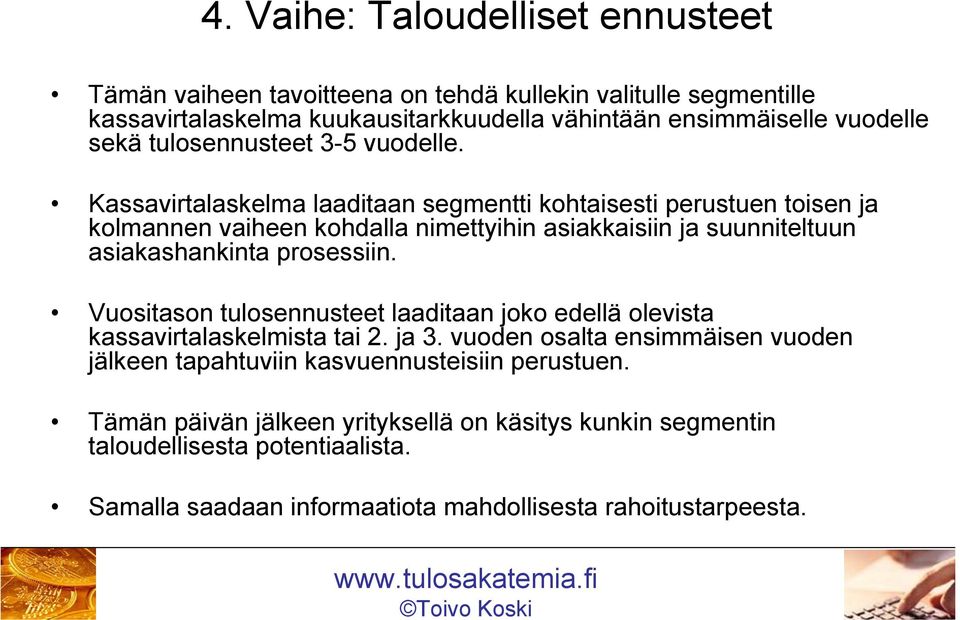 4. Vaihe: Taloudelliset ennusteet

• Tämän vaiheen tavoitteena on tehdä kullekin valitulle segmentille kassavirtalaskelma kuukausitarkkuudella vähintään ensimmäiselle vuodelle sekä tulosennusteet 3-5 vuodelle.

• Kassavirtalaskelma laaditaan segmentti kohtaisesti perustuen toisen ja kolmannen vaiheen kohdalla nimettyihin asiakkaisiin ja suunniteltuun asiakashankinta prosessiin.

• Vuositason tulosennusteet laaditaan joko edellä olevista kassavirtalaskelmista tai 2. ja 3. vuoden osalta ensimmäisen vuoden jälkeen tapahtuviin kasvuennusteisiin perustuen.

• Tämän päivän jälkeen yrityksellä on käsitys kunkin segmentin taloudellisesta potentiaalista.

• Samalla saadaan informaatiota mahdollisesta rahoitustarpeesta.

www.tulosakatemia.fi
©Toivo Koski